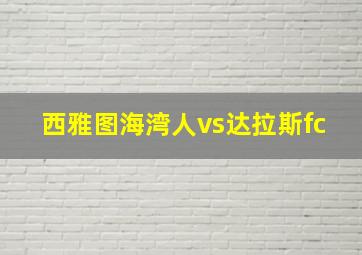 西雅图海湾人vs达拉斯fc